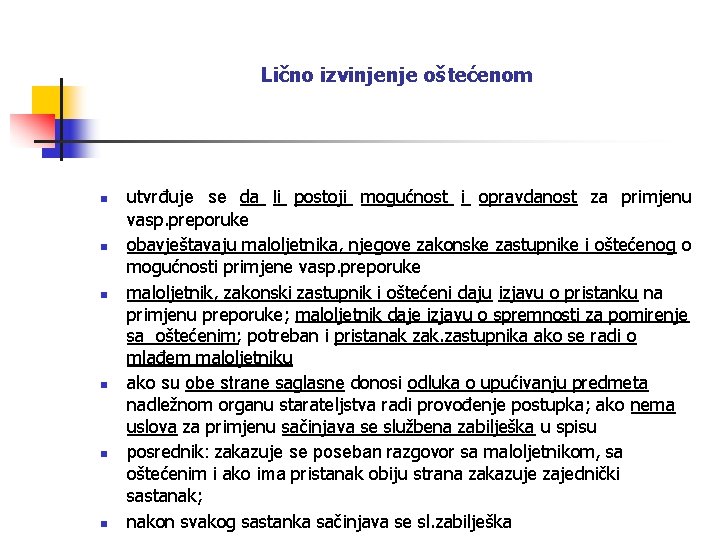 Lično izvinjenje oštećenom

- utvrđuje se da li postoji mogućnost i opravdanost za primjenu vasp.preporuke
- obavještavaju maloljetnika, njegove zakonske zastupnike i oštećenog o mogućnosti primjene vasp.preporuke
- maloljetnik, zakonski zastupnik i oštećeni daju izjavu o pristanku na primjenu preporuke; maloljetnik daje izjavu o spremnosti za pomirenje sa oštećenim; potreban i pristanak zak.zastupnika ako se radi o mlađem maloljetniku
- ako su obe strane saglasne donosi odluka o upućivanju predmeta nadležnom organu starateljstva radi provođenje postupka; ako nema uslova za primjenu sačinjava se službena zabilješka u spisu
- posrednik: zakazuje se poseban razgovor sa maloljetnikom, sa oštećenim i ako ima pristanak obiju strana zakazuje zajednički sastanak;
- nakon svakog sastanka sačinjava se sl.zabilješka